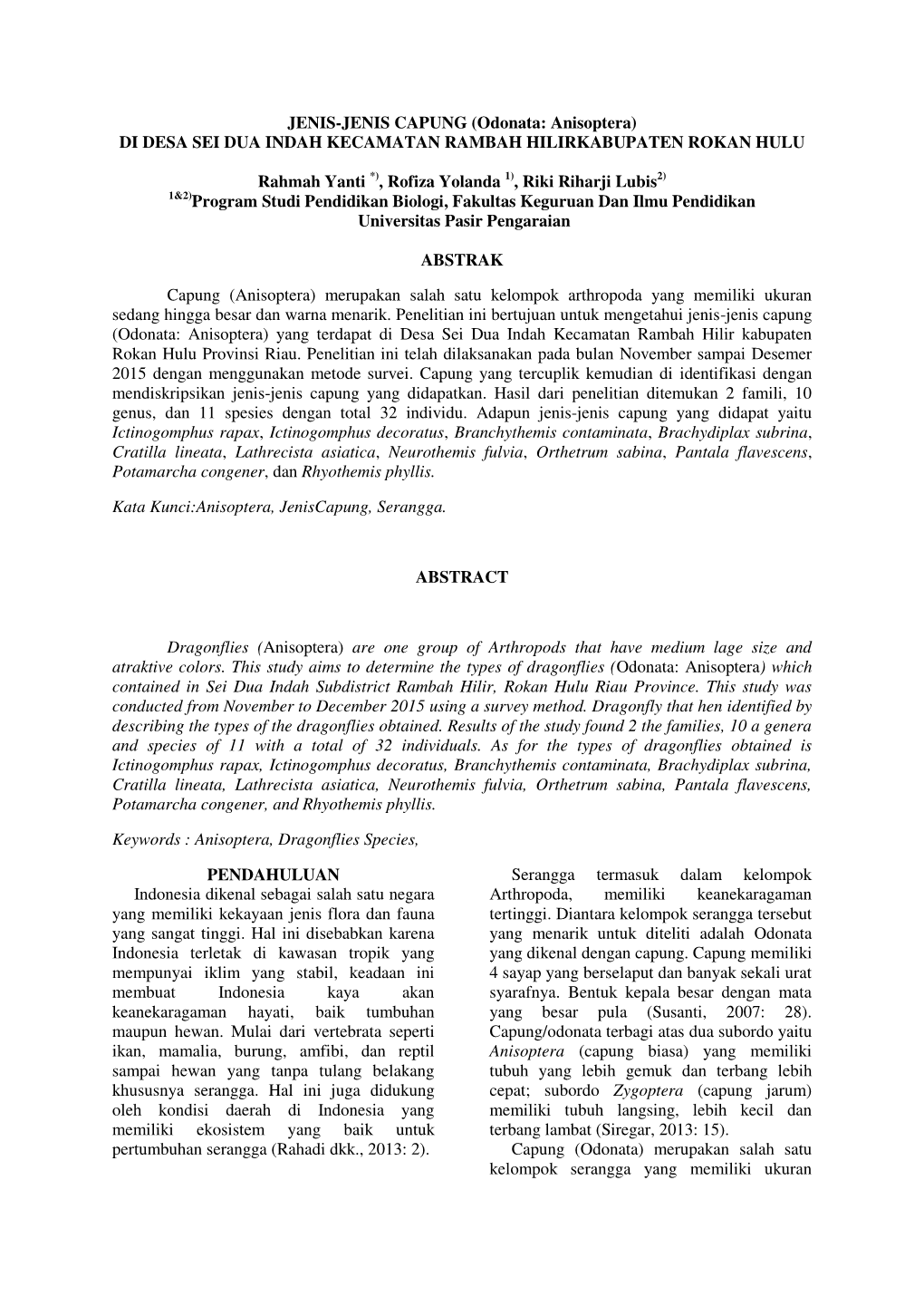 JENIS-JENIS CAPUNG (Odonata: Anisoptera)
DI DESA SEI DUA INDAH KECAMATAN RAMBAH HILIRKABUPATEN ROKAN HULU

Rahmah Yanti $^{*)}$, Rofiza Yolanda $^{1)}$, Riki Riharji Lubis$^{2)}$
$^{1\&2)}$Program Studi Pendidikan Biologi, Fakultas Keguruan Dan Ilmu Pendidikan
Universitas Pasir Pengaraian

ABSTRAK

Capung (Anisoptera) merupakan salah satu kelompok arthropoda yang memiliki ukuran sedang hingga besar dan warna menarik. Penelitian ini bertujuan untuk mengetahui jenis-jenis capung (Odonata: Anisoptera) yang terdapat di Desa Sei Dua Indah Kecamatan Rambah Hilir kabupaten Rokan Hulu Provinsi Riau. Penelitian ini telah dilaksanakan pada bulan November sampai Desemer 2015 dengan menggunakan metode survei. Capung yang tercuplik kemudian di identifikasi dengan mendiskripsikan jenis-jenis capung yang didapatkan. Hasil dari penelitian ditemukan 2 famili, 10 genus, dan 11 spesies dengan total 32 individu. Adapun jenis-jenis capung yang didapat yaitu Ictinogomphus rapax, Ictinogomphus decoratus, Branchythemis contaminata, Brachydiplax subrina, Cratilla lineata, Lathrecista asiatica, Neurothemis fulvia, Orthetrum sabina, Pantala flavescens, Potamarcha congener, dan Rhyothemis phyllis.

Kata Kunci:Anisoptera, JenisCapung, Serangga.

ABSTRACT

Dragonflies (Anisoptera) are one group of Arthropods that have medium lage size and atraktive colors. This study aims to determine the types of dragonflies (Odonata: Anisoptera) which contained in Sei Dua Indah Subdistrict Rambah Hilir, Rokan Hulu Riau Province. This study was conducted from November to December 2015 using a survey method. Dragonfly that hen identified by describing the types of the dragonflies obtained. Results of the study found 2 the families, 10 a genera and species of 11 with a total of 32 individuals. As for the types of dragonflies obtained is Ictinogomphus rapax, Ictinogomphus decoratus, Branchythemis contaminata, Brachydiplax subrina, Cratilla lineata, Lathrecista asiatica, Neurothemis fulvia, Orthetrum sabina, Pantala flavescens, Potamarcha congener, and Rhyothemis phyllis.

Keywords : Anisoptera, Dragonflies Species,

PENDAHULUAN
Indonesia dikenal sebagai salah satu negara yang memiliki kekayaan jenis flora dan fauna yang sangat tinggi. Hal ini disebabkan karena Indonesia terletak di kawasan tropik yang mempunyai iklim yang stabil, keadaan ini membuat Indonesia kaya akan keanekaragaman hayati, baik tumbuhan maupun hewan. Mulai dari vertebrata seperti ikan, mamalia, burung, amfibi, dan reptil sampai hewan yang tanpa tulang belakang khususnya serangga. Hal ini juga didukung oleh kondisi daerah di Indonesia yang memiliki ekosistem yang baik untuk pertumbuhan serangga (Rahadi dkk., 2013: 2).

Serangga termasuk dalam kelompok Arthropoda, memiliki keanekaragaman tertinggi. Diantara kelompok serangga tersebut yang menarik untuk diteliti adalah Odonata yang dikenal dengan capung. Capung memiliki 4 sayap yang berselaput dan banyak sekali urat syarafnya. Bentuk kepala besar dengan mata yang besar pula (Susanti, 2007: 28). Capung/odonata terbagi atas dua subordo yaitu Anisoptera (capung biasa) yang memiliki tubuh yang lebih gemuk dan terbang lebih cepat; subordo Zygoptera (capung jarum) memiliki tubuh langsing, lebih kecil dan terbang lambat (Siregar, 2013: 15).

Capung (Odonata) merupakan salah satu kelompok serangga yang memiliki ukuran